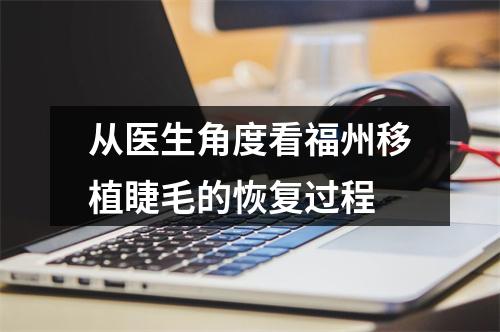 从医生角度看福州移植睫毛的恢复过程